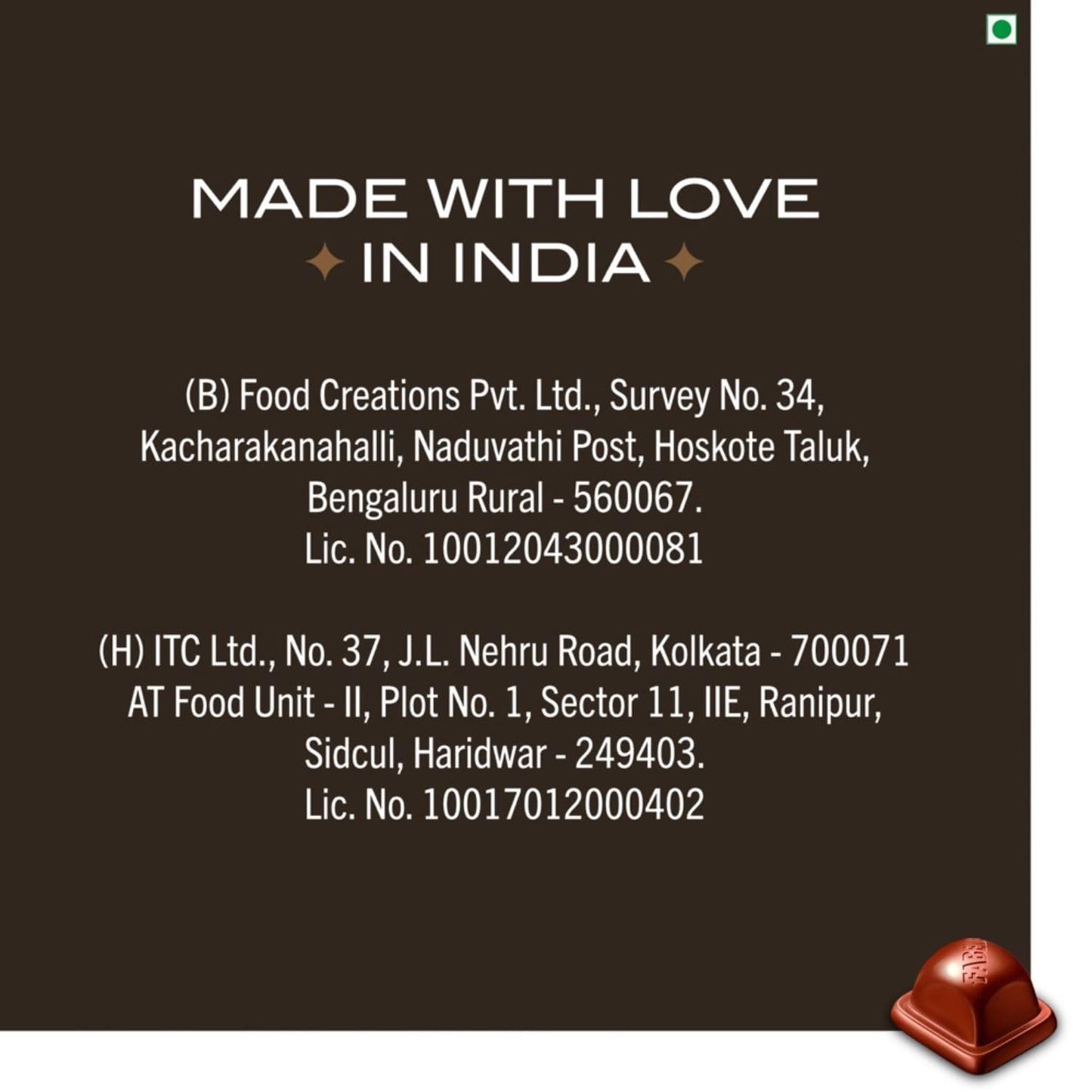 MADE WITH LOVE
IN INDIA

(B) Food Creations Pvt. Ltd., Survey No. 34,
Kacharakanahalli, Naduvathi Post, Hoskote Taluk,
Bengaluru Rural - 560067.
Lic. No. 10012043000081

(H) ITC Ltd., No. 37, J.L. Nehru Road, Kolkata - 700071
AT Food Unit - II, Plot No. 1, Sector 11, IIE, Ranipur,
Sidcul, Haridwar - 249403.
Lic. No. 10017012000402